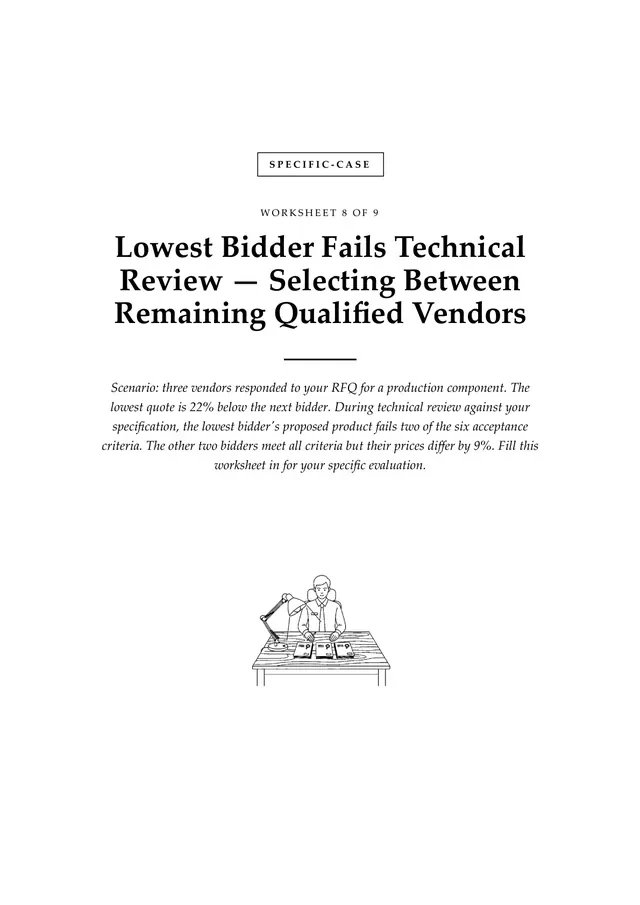 SPECIFIC-CASE

WORKSHEET 8 OF 9

Lowest Bidder Fails Technical Review — Selecting Between Remaining Qualified Vendors

Scenario: three vendors responded to your RFQ for a production component. The lowest quote is 22% below the next bidder. During technical review against your specification, the lowest bidder's proposed product fails two of the six acceptance criteria. The other two bidders meet all criteria but their prices differ by 9%. Fill this worksheet in for your specific evaluation.